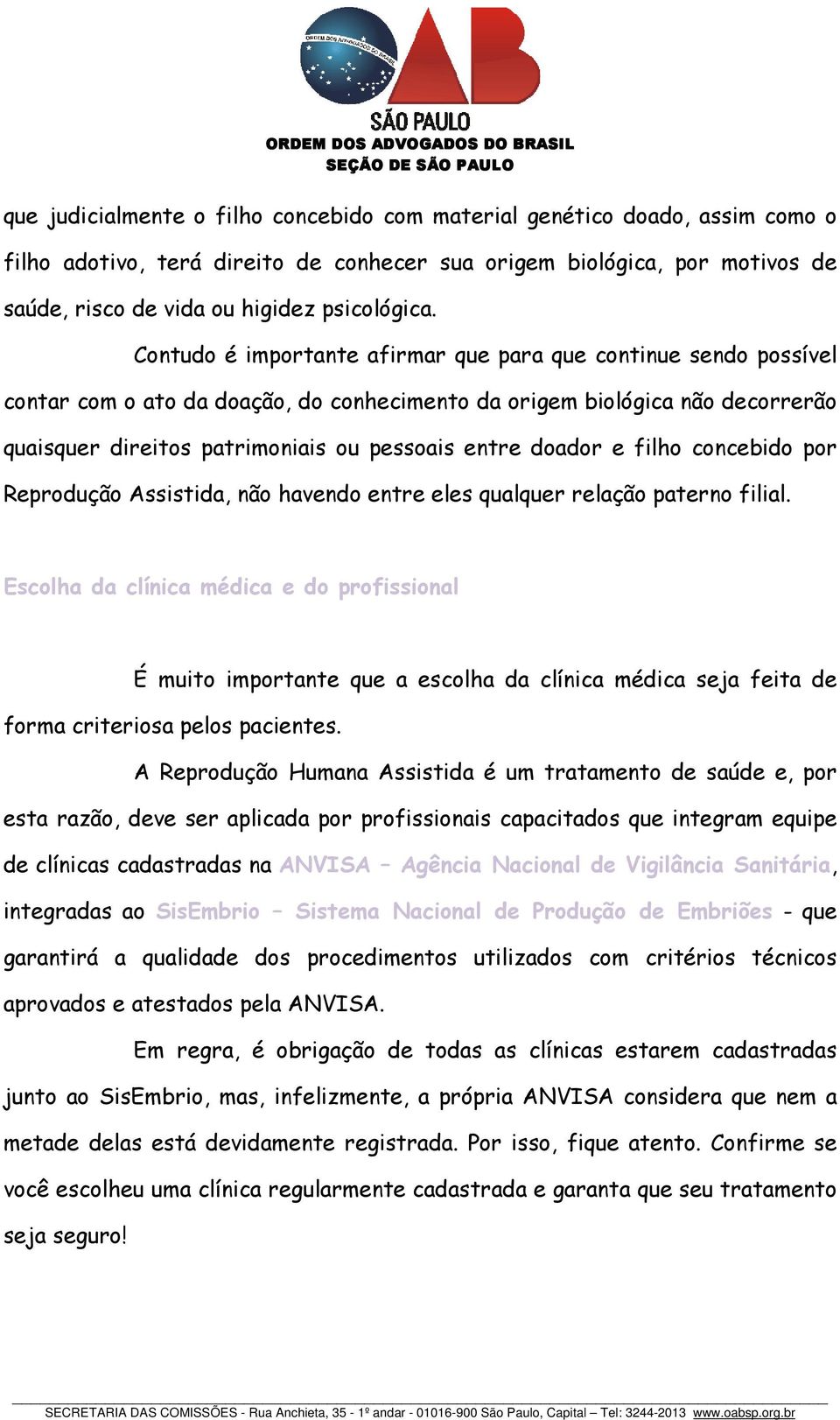 ORDEM DOS ADVOGADOS DO BRASIL

OAB

SÃO PAULO
ORDEM DOS ADVOGADOS DO BRASIL
SEÇÃO DE SÃO PAULO

que judicialmente o filho concebido com material genético doado, assim como o filho adotivo, terá direito de conhecer sua origem biológica, por motivos de saúde, risco de vida ou higidez psicológica.

Contudo é importante afirmar que para que continue sendo possível contar com o ato da doação, do conhecimento da origem biológica não decorrerão quaisquer direitos patrimoniais ou pessoais entre doador e filho concebido por Reprodução Assistida, não havendo entre eles qualquer relação paterno filial.

Escolha da clínica médica e do profissional

É muito importante que a escolha da clínica médica seja feita de forma criteriosa pelos pacientes.

A Reprodução Humana Assistida é um tratamento de saúde e, por esta razão, deve ser aplicada por profissionais capacitados que integram equipe de clínicas cadastradas na ANVISA – Agência Nacional de Vigilância Sanitária, integradas ao SisEmbrio – Sistema Nacional de Produção de Embriões - que garantirá a qualidade dos procedimentos utilizados com critérios técnicos aprovados e atestados pela ANVISA.

Em regra, é obrigação de todas as clínicas estarem cadastradas junto ao SisEmbrio, mas, infelizmente, a própria ANVISA considera que nem a metade delas está devidamente registrada. Por isso, fique atento. Confirme se você escolheu uma clínica regularmente cadastrada e garanta que seu tratamento seja seguro!

SECRETARIA DAS COMISSÕES - Rua Anchieta, 35 - 1º andar - 01016-900 São Paulo, Capital – Tel: 3244-2013 www.oabsp.org.br